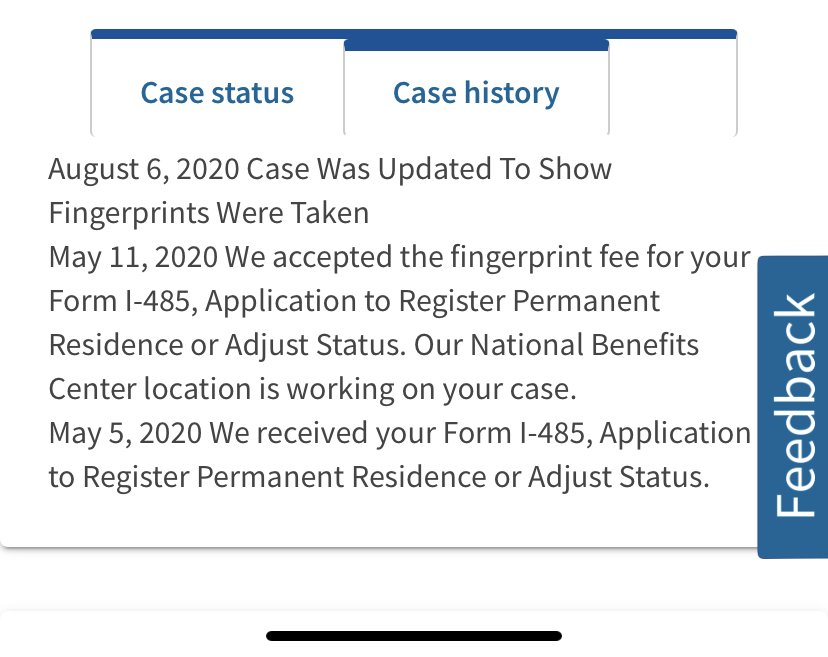 Case status

Case history

August 6, 2020 Case Was Updated To Show Fingerprints Were Taken
May 11, 2020 We accepted the fingerprint fee for your Form I-485, Application to Register Permanent Residence or Adjust Status. Our National Benefits Center location is working on your case.
May 5, 2020 We received your Form I-485, Application to Register Permanent Residence or Adjust Status.

Feedback